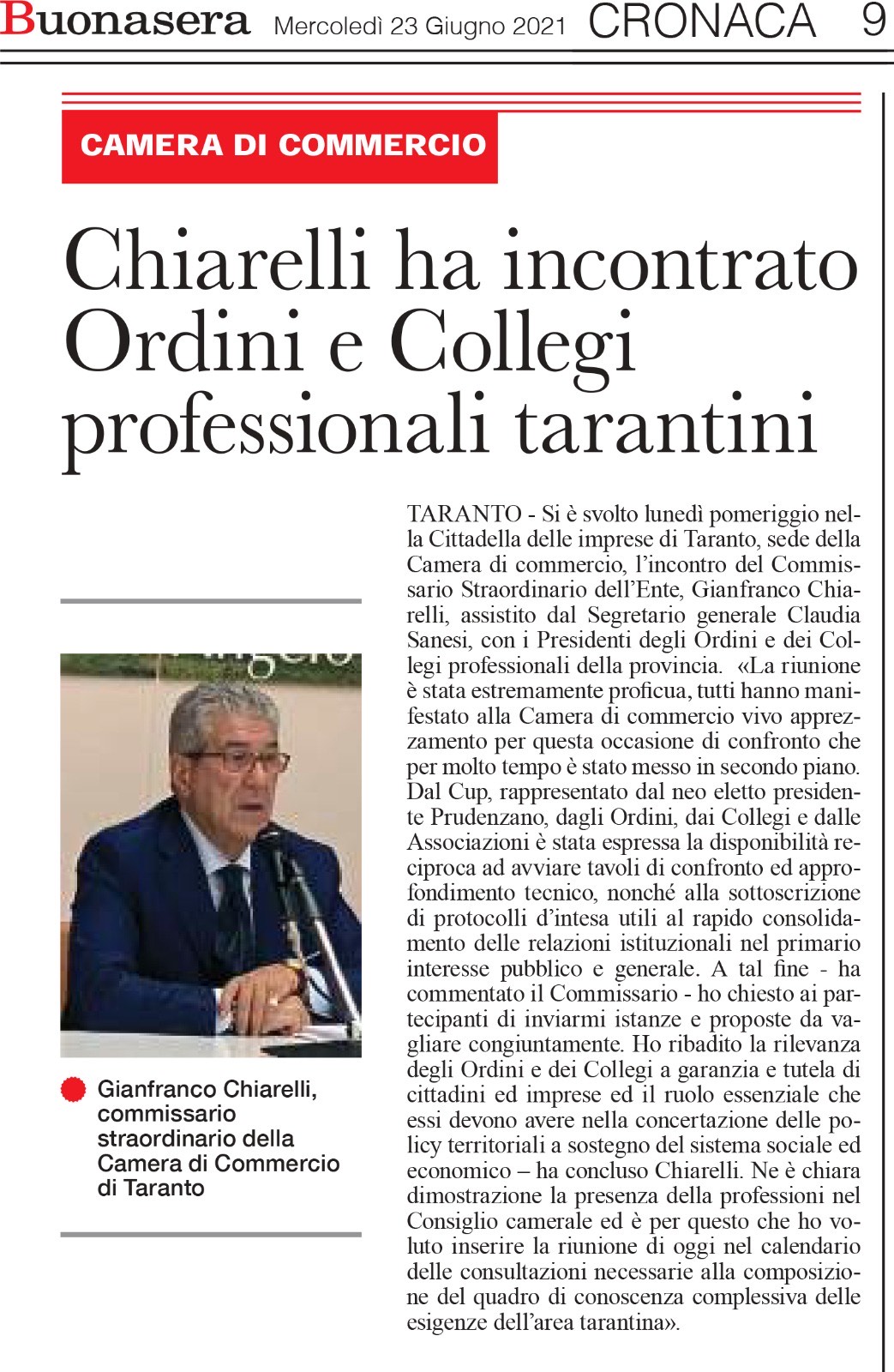 Buonasera Mercoledì 23 Giugno 2021 CRONACA 9

CAMERA DI COMMERCIO

Chiarelli ha incontrato Ordini e Collegi professionali tarantini

Gianfranco Chiarelli, commissario straordinario della Camera di Commercio di Taranto

TARANTO - Si è svolto lunedì pomeriggio nella Cittadella delle imprese di Taranto, sede della Camera di commercio, l'incontro del Commissario Straordinario dell'Ente, Gianfranco Chiarelli, assistito dal Segretario generale Claudia Sanesi, con i Presidenti degli Ordini e dei Collegi professionali della provincia. «La riunione è stata estremamente proficua, tutti hanno manifestato alla Camera di commercio vivo apprezzamento per questa occasione di confronto che per molto tempo è stato messo in secondo piano. Dal Cup, rappresentato dal neo eletto presidente Prudenzano, dagli Ordini, dai Collegi e dalle Associazioni è stata espressa la disponibilità reciproca ad avviare tavoli di confronto ed approfondimento tecnico, nonché alla sottoscrizione di protocolli d'intesa utili al rapido consolidamento delle relazioni istituzionali nel primario interesse pubblico e generale. A tal fine - ha commentato il Commissario - ho chiesto ai partecipanti di inviarmi istanze e proposte da vagliare congiuntamente. Ho ribadito la rilevanza degli Ordini e dei Collegi a garanzia e tutela di cittadini ed imprese ed il ruolo essenziale che essi devono avere nella concertazione delle policy territoriali a sostegno del sistema sociale ed economico – ha concluso Chiarelli. Ne è chiara dimostrazione la presenza della professioni nel Consiglio camerale ed è per questo che ho voluto inserire la riunione di oggi nel calendario delle consultazioni necessarie alla composizione del quadro di conoscenza complessiva delle esigenze dell'area tarantina».